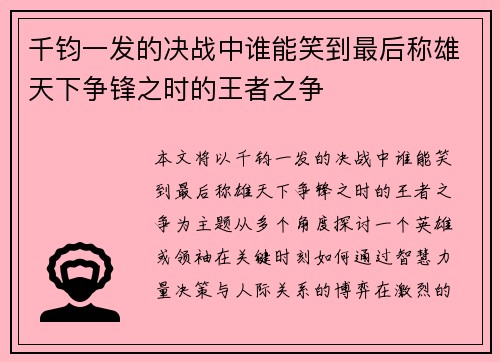 千钧一发的决战中谁能笑到最后称雄天下争锋之时的王者之争

本文将以千钧一发的决战中谁能笑到最后称雄天下争锋之时的王者之争为主题从多个角度探讨一个英雄或领袖在关键时刻如何通过智慧力量决策与人际关系的博弈在激烈的